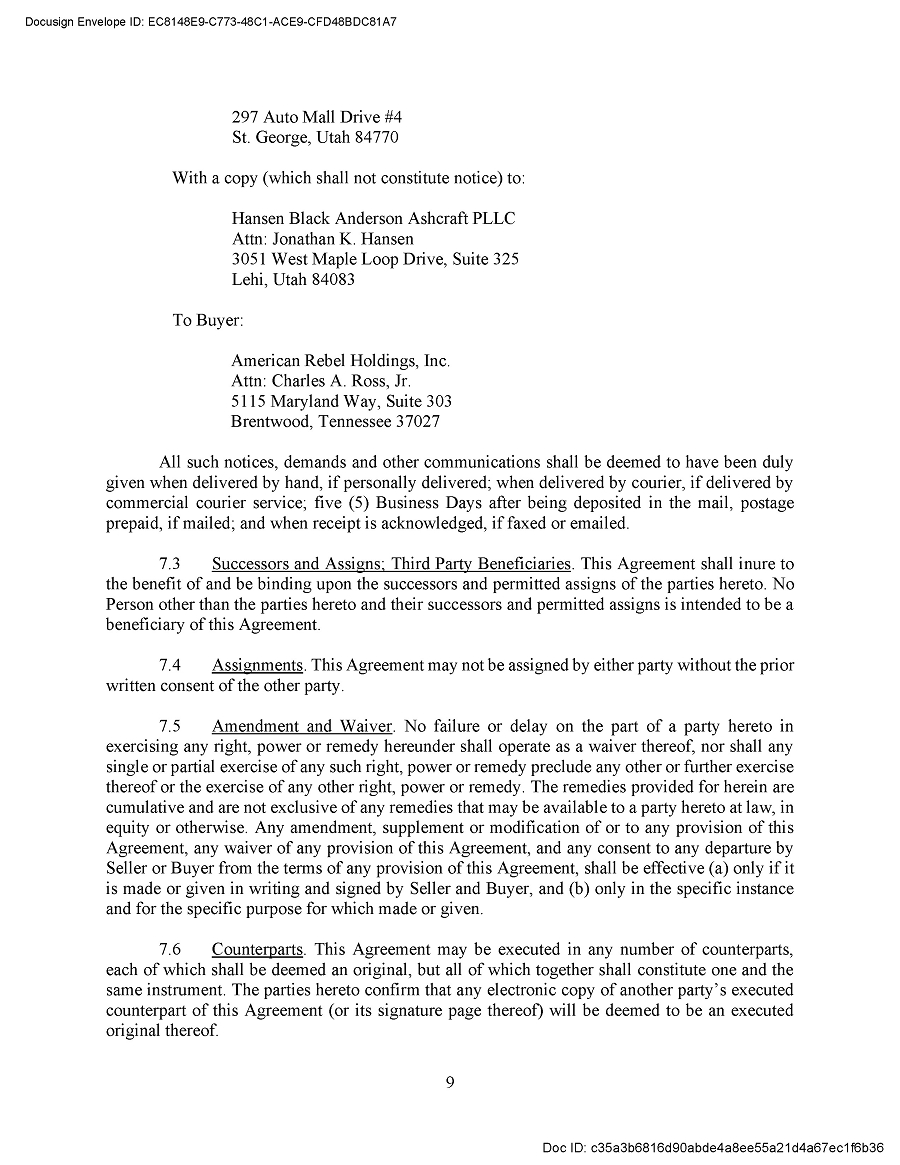 Docusign Envelope ID: EC8148E9-C773-48C1-ACE9-CFD48BDC81A7

297 Auto Mall Drive #4
St. George, Utah 84770

With a copy (which shall not constitute notice) to:

Hansen Black Anderson Ashcraft PLLC
Attn: Jonathan K. Hansen
3051 West Maple Loop Drive, Suite 325
Lehi, Utah 84083

To Buyer:

American Rebel Holdings, Inc.
Attn: Charles A. Ross, Jr.
5115 Maryland Way, Suite 303
Brentwood, Tennessee 37027

All such notices, demands and other communications shall be deemed to have been duly given when delivered by hand, if personally delivered; when delivered by courier, if delivered by commercial courier service; five (5) Business Days after being deposited in the mail, postage prepaid, if mailed; and when receipt is acknowledged, if faxed or emailed.

7.3 Successors and Assigns; Third Party Beneficiaries. This Agreement shall inure to the benefit of and be binding upon the successors and permitted assigns of the parties hereto. No Person other than the parties hereto and their successors and permitted assigns is intended to be a beneficiary of this Agreement.

7.4 Assignments. This Agreement may not be assigned by either party without the prior written consent of the other party.

7.5 Amendment and Waiver. No failure or delay on the part of a party hereto in exercising any right, power or remedy hereunder shall operate as a waiver thereof, nor shall any single or partial exercise of any such right, power or remedy preclude any other or further exercise thereof or the exercise of any other right, power or remedy. The remedies provided for herein are cumulative and are not exclusive of any remedies that may be available to a party hereto at law, in equity or otherwise. Any amendment, supplement or modification of or to any provision of this Agreement, any waiver of any provision of this Agreement, and any consent to any departure by Seller or Buyer from the terms of any provision of this Agreement, shall be effective (a) only if it is made or given in writing and signed by Seller and Buyer, and (b) only in the specific instance and for the specific purpose for which made or given.

7.6 Counterparts. This Agreement may be executed in any number of counterparts, each of which shall be deemed an original, but all of which together shall constitute one and the same instrument. The parties hereto confirm that any electronic copy of another party's executed counterpart of this Agreement (or its signature page thereof) will be deemed to be an executed original thereof.

9

Doc ID: c35a3b6816d90abde4a8ee55a21d4a67ec1f6b36